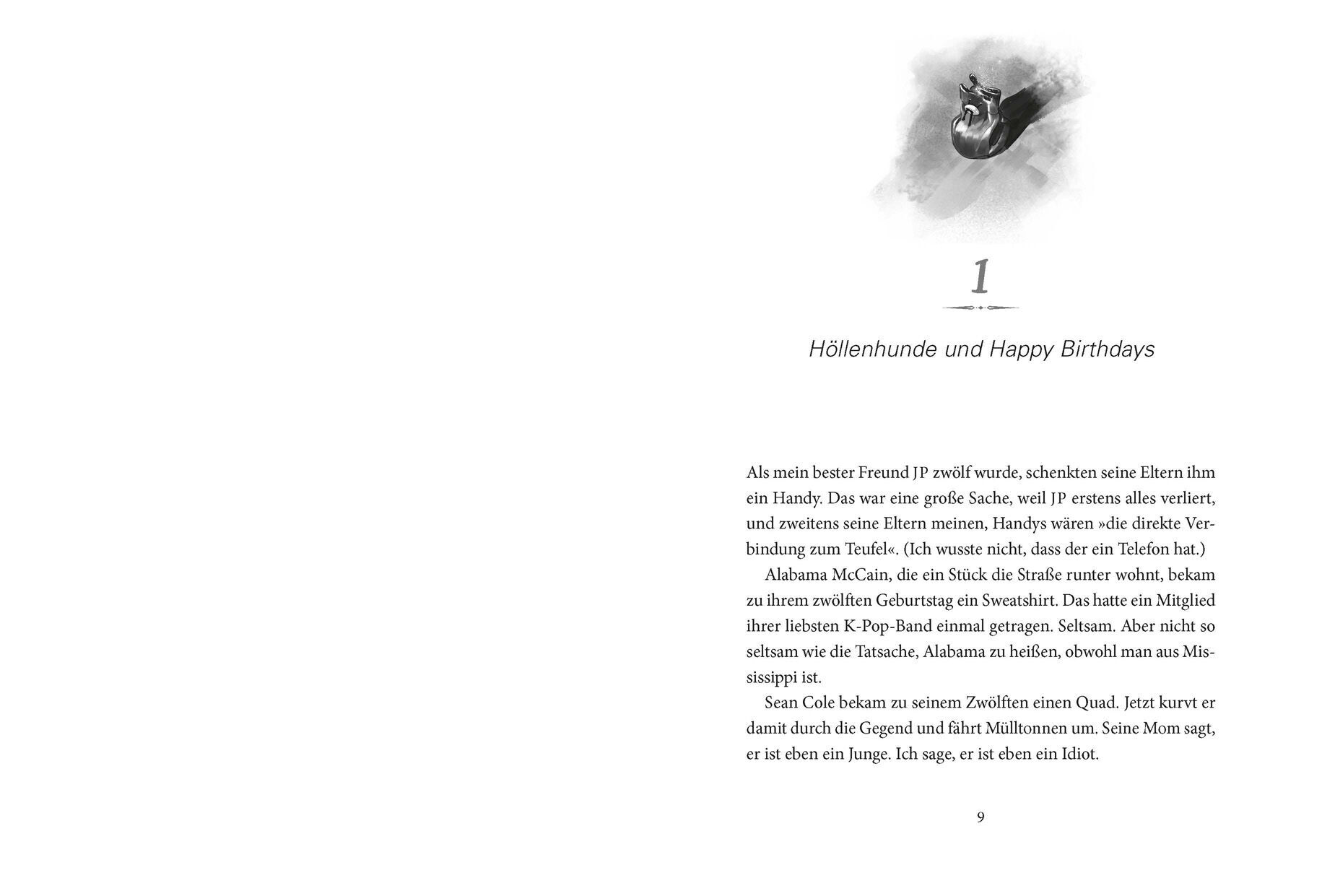 1

Höllenhunde und Happy Birthdays

Als mein bester Freund JP zwölf wurde, schenkten seine Eltern ihm ein Handy. Das war eine große Sache, weil JP erstens alles verliert, und zweitens seine Eltern meinen, Handys wären »die direkte Verbindung zum Teufel«. (Ich wusste nicht, dass der ein Telefon hat.)

Alabama McCain, die ein Stück die Straße runter wohnt, bekam zu ihrem zwölften Geburtstag ein Sweatshirt. Das hatte ein Mitglied ihrer liebsten K-Pop-Band einmal getragen. Seltsam. Aber nicht so seltsam wie die Tatsache, Alabama zu heißen, obwohl man aus Mississippi ist.

Sean Cole bekam zu seinem Zwölften einen Quad. Jetzt kurvt er damit durch die Gegend und fährt Mülltonnen um. Seine Mom sagt, er ist eben ein Junge. Ich sage, er ist eben ein Idiot.

9